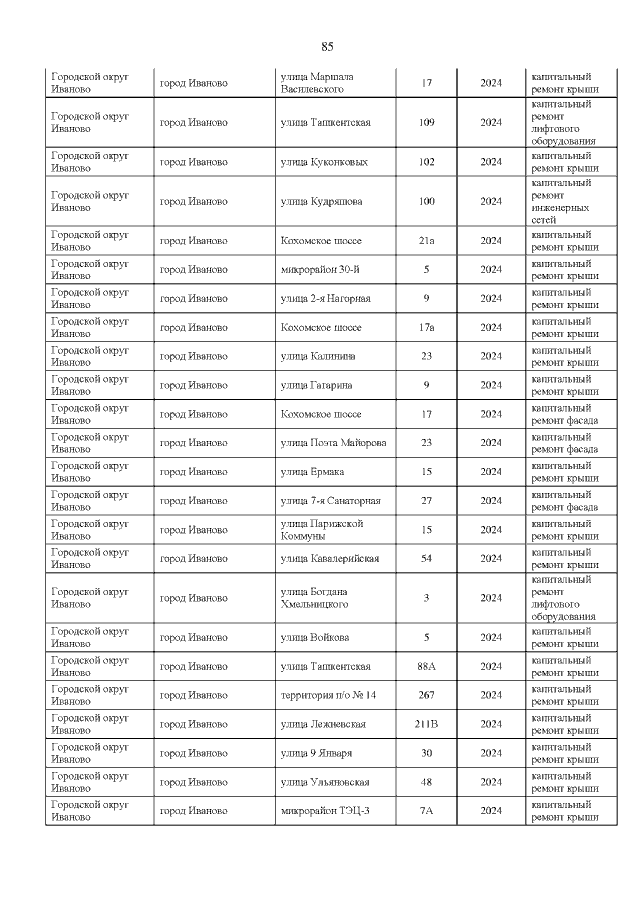 85

| | | | | | |
|---|---|---|---|---|---|
| Городской округ Иваново | город Иваново | улица Маршала Василевского | 17 | 2024 | капитальный ремонт крыши |
| Городской округ Иваново | город Иваново | улица Ташкентская | 109 | 2024 | капитальный ремонт лифтового оборудования |
| Городской округ Иваново | город Иваново | улица Куконковых | 102 | 2024 | капитальный ремонт крыши |
| Городской округ Иваново | город Иваново | улица Кудряшова | 100 | 2024 | капитальный ремонт инженерных сетей |
| Городской округ Иваново | город Иваново | Кохомское шоссе | 21а | 2024 | капитальный ремонт крыши |
| Городской округ Иваново | город Иваново | микрорайон 30-й | 5 | 2024 | капитальный ремонт крыши |
| Городской округ Иваново | город Иваново | улица 2-я Нагорная | 9 | 2024 | капитальный ремонт крыши |
| Городской округ Иваново | город Иваново | Кохомское шоссе | 17а | 2024 | капитальный ремонт крыши |
| Городской округ Иваново | город Иваново | улица Калинина | 23 | 2024 | капитальный ремонт крыши |
| Городской округ Иваново | город Иваново | улица Гагарина | 9 | 2024 | капитальный ремонт крыши |
| Городской округ Иваново | город Иваново | Кохомское шоссе | 17 | 2024 | капитальный ремонт фасада |
| Городской округ Иваново | город Иваново | улица Поэта Майорова | 23 | 2024 | капитальный ремонт фасада |
| Городской округ Иваново | город Иваново | улица Ермака | 15 | 2024 | капитальный ремонт крыши |
| Городской округ Иваново | город Иваново | улица 7-я Санаторная | 27 | 2024 | капитальный ремонт фасада |
| Городской округ Иваново | город Иваново | улица Парижской Коммуны | 15 | 2024 | капитальный ремонт крыши |
| Городской округ Иваново | город Иваново | улица Кавалерийская | 54 | 2024 | капитальный ремонт крыши |
| Городской округ Иваново | город Иваново | улица Богдана Хмельницкого | 3 | 2024 | капитальный ремонт лифтового оборудования |
| Городской округ Иваново | город Иваново | улица Войкова | 5 | 2024 | капитальный ремонт крыши |
| Городской округ Иваново | город Иваново | улица Ташкентская | 88А | 2024 | капитальный ремонт крыши |
| Городской округ Иваново | город Иваново | территория п/о № 14 | 267 | 2024 | капитальный ремонт крыши |
| Городской округ Иваново | город Иваново | улица Лежневская | 211В | 2024 | капитальный ремонт крыши |
| Городской округ Иваново | город Иваново | улица 9 Января | 30 | 2024 | капитальный ремонт крыши |
| Городской округ Иваново | город Иваново | улица Ульяновская | 48 | 2024 | капитальный ремонт крыши |
| Городской округ Иваново | город Иваново | микрорайон ТЭЦ-3 | 7А | 2024 | капитальный ремонт крыши |